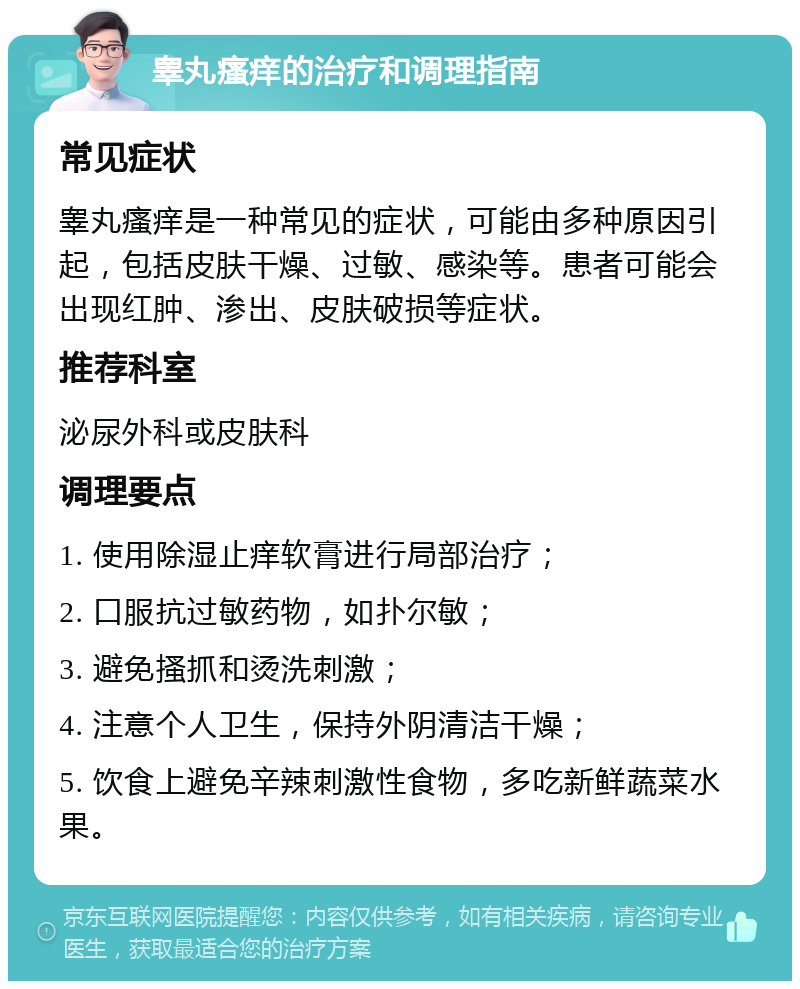 睾丸瘙痒的治疗和调理指南

常见症状

睾丸瘙痒是一种常见的症状，可能由多种原因引起，包括皮肤干燥、过敏、感染等。患者可能会出现红肿、渗出、皮肤破损等症状。

推荐科室

泌尿外科或皮肤科

调理要点

1. 使用除湿止痒软膏进行局部治疗；

2. 口服抗过敏药物，如扑尔敏；

3. 避免搔抓和烫洗刺激；

4. 注意个人卫生，保持外阴清洁干燥；

5. 饮食上避免辛辣刺激性食物，多吃新鲜蔬菜水果。

京东互联网医院提醒您：内容仅供参考，如有相关疾病，请咨询专业医生，获取最适合您的治疗方案